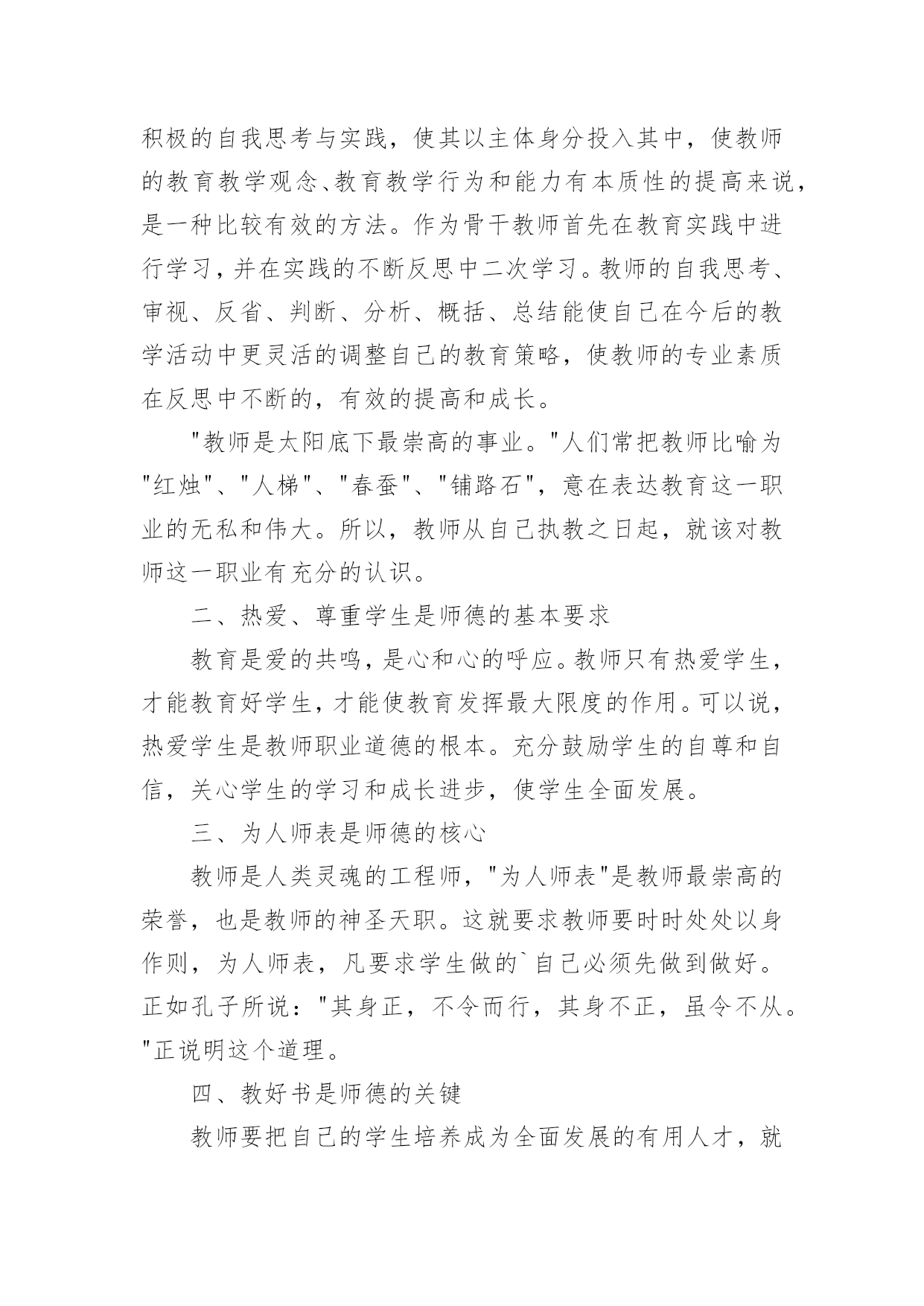 积极的自我思考与实践，使其以主体身分投入其中，使教师的教育教学观念、教育教学行为和能力有本质性的提高来说，是一种比较有效的方法。作为骨干教师首先在教育实践中进行学习，并在实践的不断反思中二次学习。教师的自我思考、审视、反省、判断、分析、概括、总结能使自己在今后的教学活动中更灵活的调整自己的教育策略，使教师的专业素质在反思中不断的，有效的提高和成长。

"教师是太阳底下最崇高的事业。"人们常把教师比喻为"红烛"、"人梯"、"春蚕"、"铺路石"，意在表达教育这一职业的无私和伟大。所以，教师从自己执教之日起，就该对教师这一职业有充分的认识。

二、热爱、尊重学生是师德的基本要求

教育是爱的共鸣，是心和心的呼应。教师只有热爱学生，才能教育好学生，才能使教育发挥最大限度的作用。可以说，热爱学生是教师职业道德的根本。充分鼓励学生的自尊和自信，关心学生的学习和成长进步，使学生全面发展。

三、为人师表是师德的核心

教师是人类灵魂的工程师，"为人师表"是教师最崇高的荣誉，也是教师的神圣天职。这就要求教师要时时处处以身作则，为人师表，凡要求学生做的`自己必须先做到做好。正如孔子所说："其身正，不令而行，其身不正，虽令不从。"正说明这个道理。

四、教好书是师德的关键

教师要把自己的学生培养成为全面发展的有用人才，就